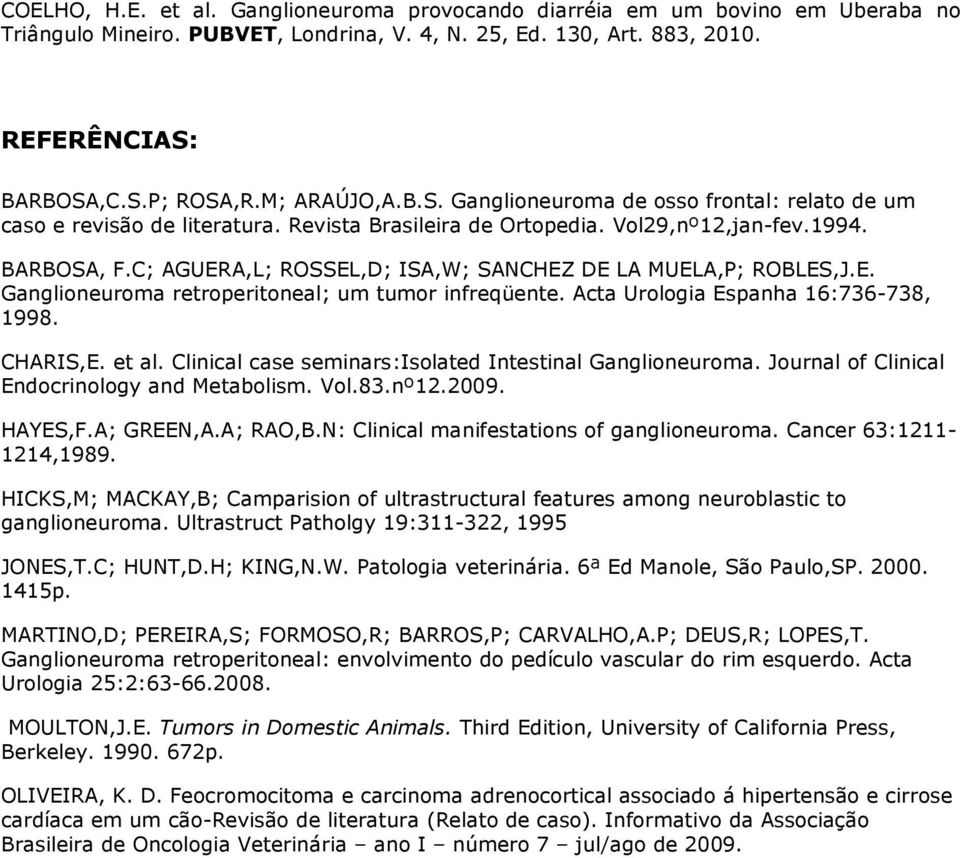 COELHO, H.E. et al. Ganglioneuroma provocando diarréia em um bovino em Uberaba no Triângulo Mineiro. PUBVET, Londrina, V. 4, N. 25, Ed. 130, Art. 883, 2010.

REFERÊNCIAS:

BARBOSA,C.S.P; ROSA,R.M; ARAÚJO,A.B.S. Ganglioneuroma de osso frontal: relato de um caso e revisão de literatura. Revista Brasileira de Ortopedia. Vol29,nº12,jan-fev.1994.

BARBOSA, F.C; AGUERA,L; ROSSEL,D; ISA,W; SANCHEZ DE LA MUELA,P; ROBLES,J.E. Ganglioneuroma retroperitoneal; um tumor infreqüente. Acta Urologia Espanha 16:736-738, 1998.

CHARIS,E. et al. Clinical case seminars:Isolated Intestinal Ganglioneuroma. Journal of Clinical Endocrinology and Metabolism. Vol.83.nº12.2009.

HAYES,F.A; GREEN,A.A; RAO,B.N: Clinical manifestations of ganglioneuroma. Cancer 63:1211-1214,1989.

HICKS,M; MACKAY,B; Camparision of ultrastructural features among neuroblastic to ganglioneuroma. Ultrastruct Patholgy 19:311-322, 1995

JONES,T.C; HUNT,D.H; KING,N.W. Patologia veterinária. 6ª Ed Manole, São Paulo,SP. 2000. 1415p.

MARTINO,D; PEREIRA,S; FORMOSO,R; BARROS,P; CARVALHO,A.P; DEUS,R; LOPES,T. Ganglioneuroma retroperitoneal: envolvimento do pedículo vascular do rim esquerdo. Acta Urologia 25:2:63-66.2008.

MOULTON,J.E. Tumors in Domestic Animals. Third Edition, University of California Press, Berkeley. 1990. 672p.

OLIVEIRA, K. D. Feocromocitoma e carcinoma adrenocortical associado á hipertensão e cirrose cardíaca em um cão-Revisão de literatura (Relato de caso). Informativo da Associação Brasileira de Oncologia Veterinária – ano I – número 7 – jul/ago de 2009.